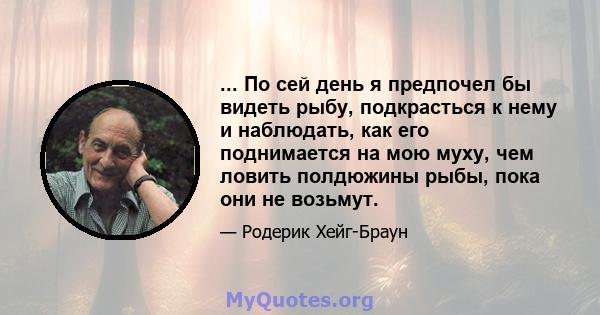 ... По сей день я предпочел бы видеть рыбу, подкрасться к нему и наблюдать, как его поднимается на мою муху, чем ловить полдюжины рыбы, пока они не возьмут.

— Родерик Хейг-Браун

MyQuotes.org